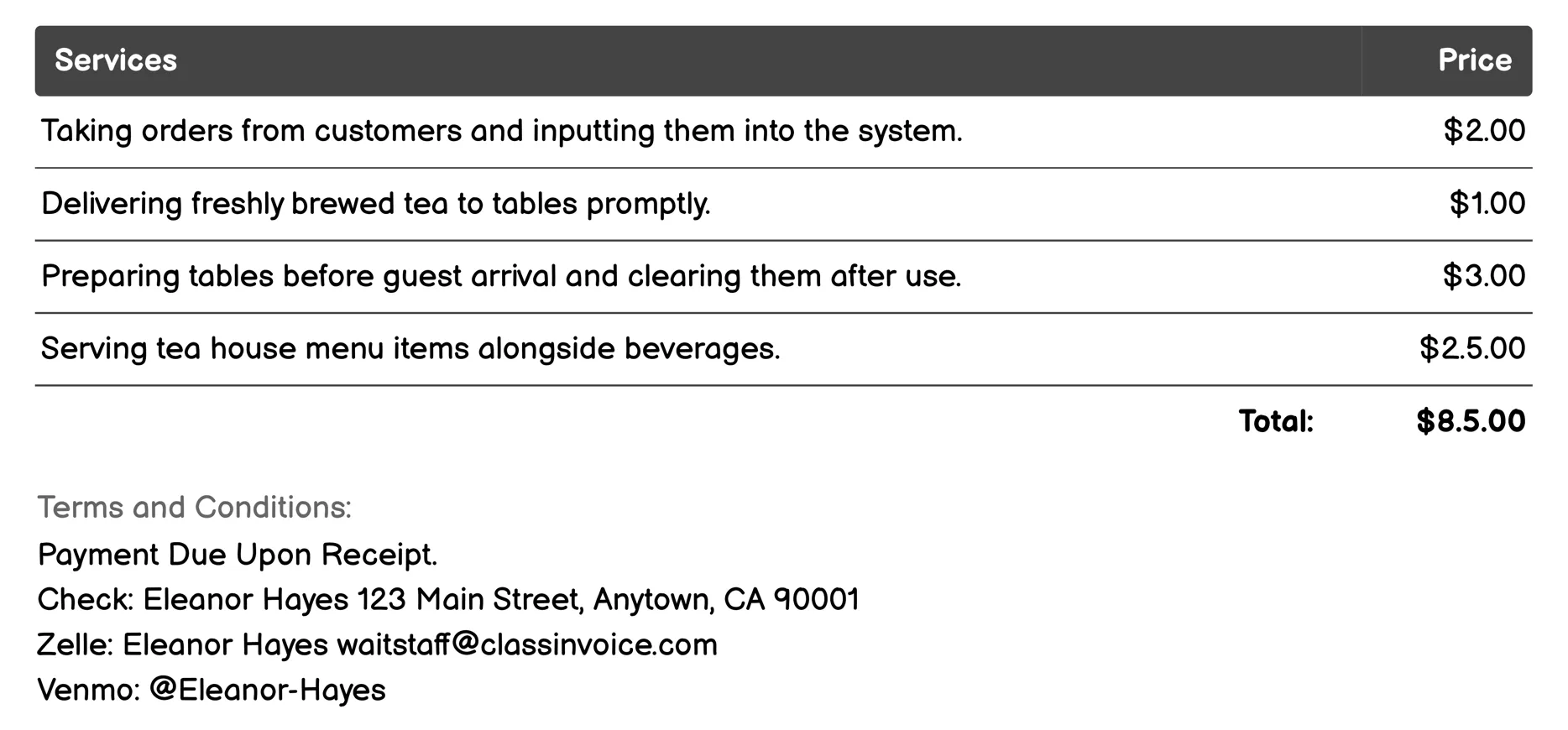 | Services | Price |
|---|---|
| Taking orders from customers and inputting them into the system. | \$2.00 |
| Delivering freshly brewed tea to tables promptly. | \$1.00 |
| Preparing tables before guest arrival and clearing them after use. | \$3.00 |
| Serving tea house menu items alongside beverages. | \$2.5.00 |
| Total: | \$8.5.00 |

Terms and Conditions:
Payment Due Upon Receipt.
Check: Eleanor Hayes 123 Main Street, Anytown, CA 90001
Zelle: Eleanor Hayes waitstaff@classinvoice.com
Venmo: @Eleanor-Hayes